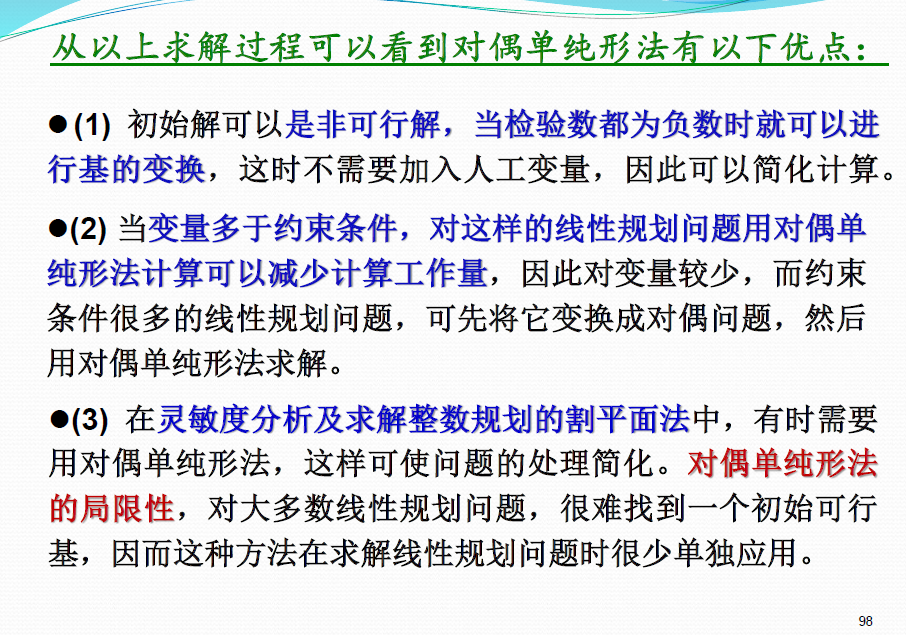 从以上求解过程可以看到对偶单纯形法有以下优点：

• (1) 初始解可以是非可行解，当检验数都为负数时就可以进行基的变换，这时不需要加入人工变量，因此可以简化计算。

• (2) 当变量多于约束条件，对这样的线性规划问题用对偶单纯形法计算可以减少计算工作量，因此对变量较少，而约束条件很多的线性规划问题，可先将它变换成对偶问题，然后用对偶单纯形法求解。

• (3) 在灵敏度分析及求解整数规划的割平面法中，有时需要用对偶单纯形法，这样可使问题的处理简化。对偶单纯形法的局限性，对大多数线性规划问题，很难找到一个初始可行基，因而这种方法在求解线性规划问题时很少单独应用。

98